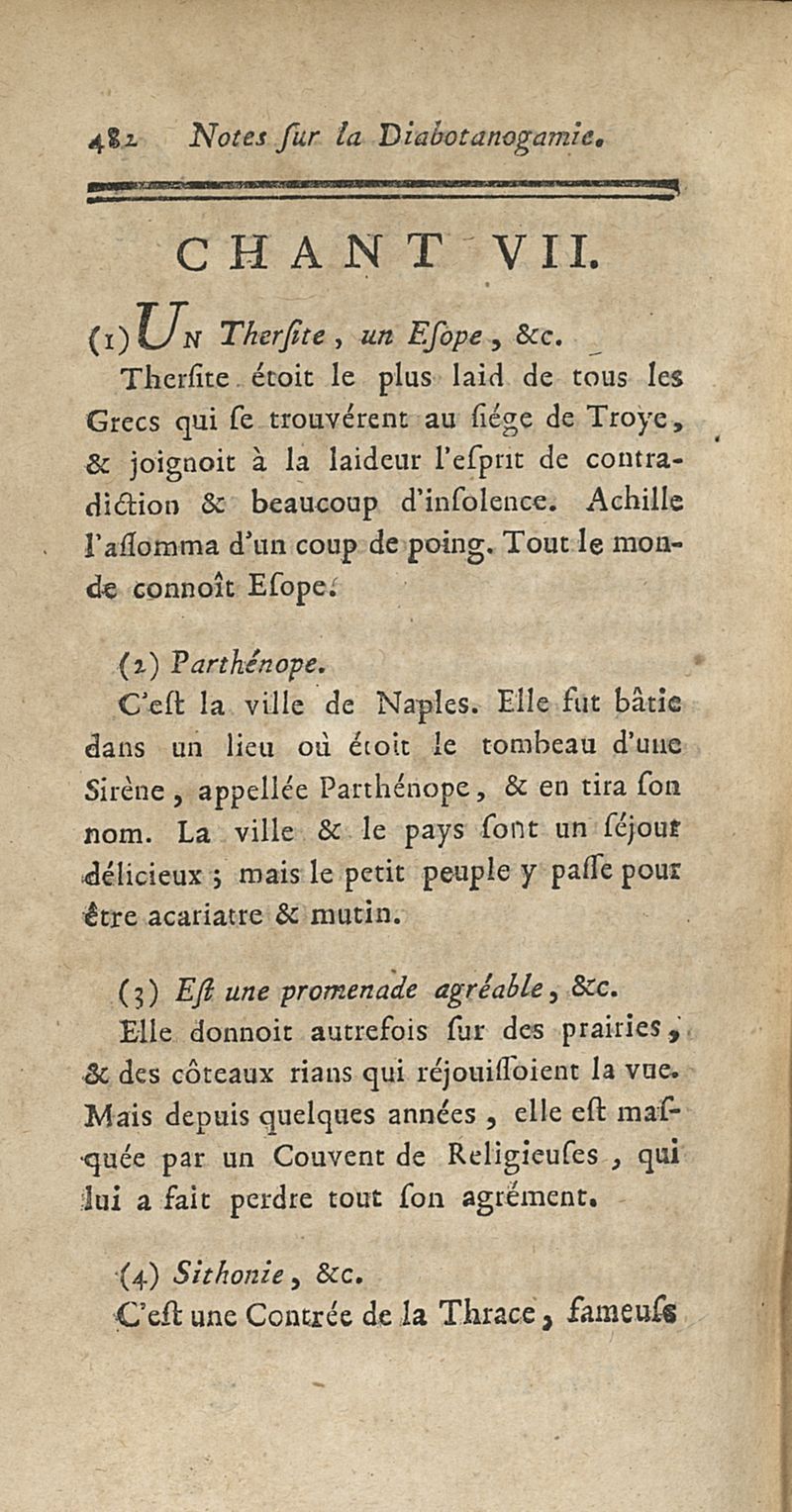 482 Notes ſur la Diabotanogamie.

CHANT VII.

(1) Un Therſite, un Eſope, &c.

Therſite étoit le plus laid de tous les Grecs qui ſe trouvérent au ſiége de Troye, & joignoit à la laideur l'eſprit de contradiction & beaucoup d'inſolence. Achille l'aſſomma d'un coup de poing. Tout le monde connoît Eſope.

(2) Parthénope.

C'eſt la ville de Naples. Elle fut bâtie dans un lieu où étoit le tombeau d'une Sirène, appellée Parthénope, & en tira ſon nom. La ville & le pays ſont un ſéjour délicieux ; mais le petit peuple y paſſe pour être acariatre & mutin.

(3) Eſt une promenade agréable, &c.

Elle donnoit autrefois ſur des prairies, & des côteaux rians qui réjouiſſoient la vue. Mais depuis quelques années, elle eſt maſquée par un Couvent de Religieuſes, qui lui a fait perdre tout ſon agrément.

(4) Sithonie, &c.

C'eſt une Contrée de la Thrace, fameuſe